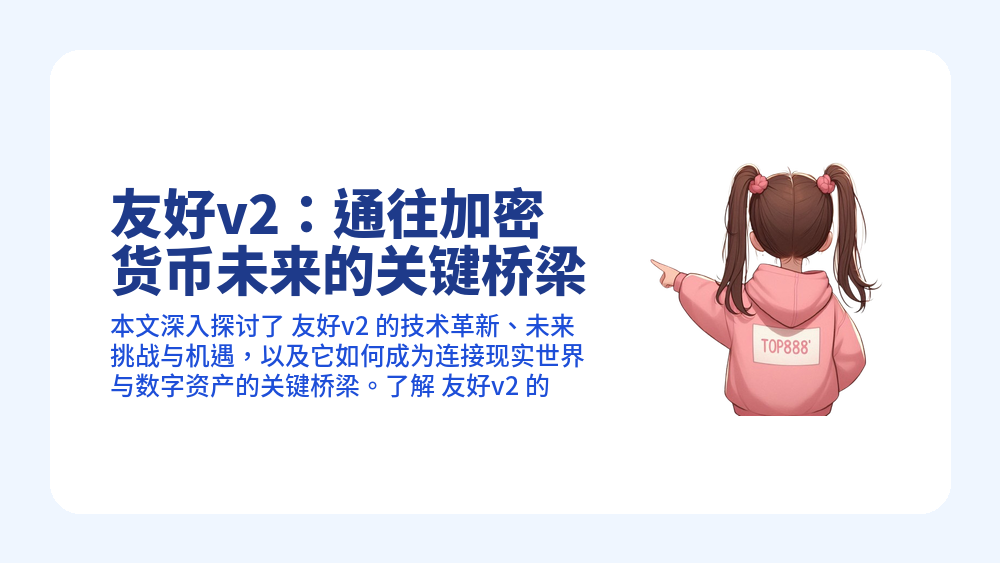 友好v2：通往加密货币未来的关键桥梁

本文深入探讨了 友好v2 的技术革新、未来挑战与机遇，以及它如何成为连接现实世界与数字资产的关键桥梁。了解 友好v2 的

TOP888